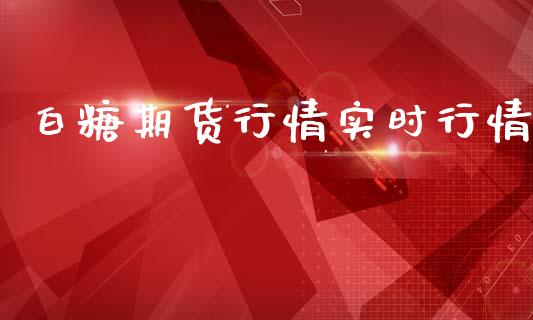 白糖期货行情实时行情